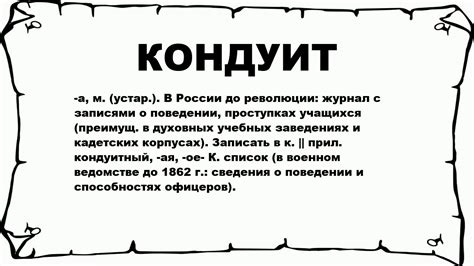 КОНДУИТ

-а, м. (устар.). В России до революции: журнал с записями о поведении, проступках учащихся (преимущ. в духовных учебных заведениях и кадетских корпусах). Записать в к. || прил. кондуитный, -ая, -ое- К. список (в военном ведомстве до 1862 г.: сведения о поведении и способностях офицеров).